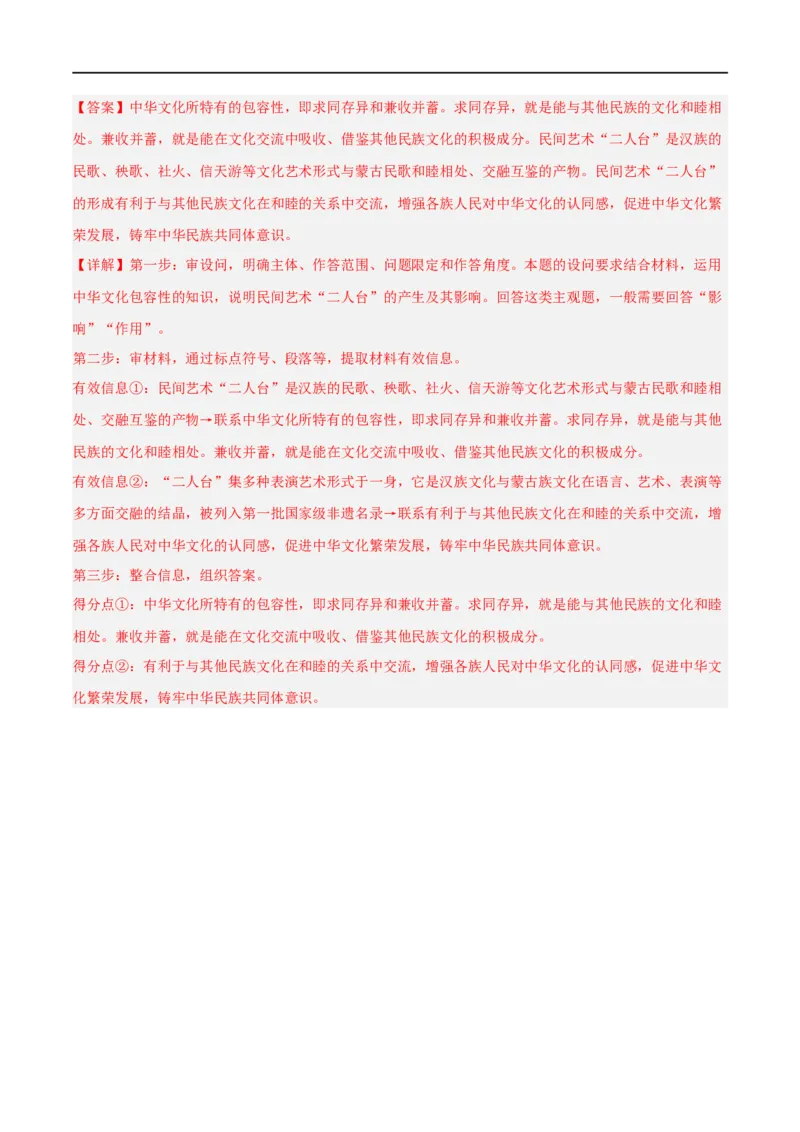 【答案】中华文化所特有的包容性，即求同存异和兼收并蓄。求同存异，就是能与其他民族的文化和睦相处。兼收并蓄，就是能在文化交流中吸收、借鉴其他民族文化的积极成分。民间艺术“二人台”是汉族的民歌、秧歌、社火、信天游等文化艺术形式与蒙古民歌和睦相处、交融互鉴的产物。民间艺术“二人台”的形成有利于与其他民族文化在和睦的关系中交流，增强各族人民对中华文化的认同感，促进中华文化繁荣发展，铸牢中华民族共同体意识。

【详解】第一步：审设问，明确主体、作答范围、问题限定和作答角度。本题的设问要求结合材料，运用中华文化包容性的知识，说明民间艺术“二人台”的产生及其影响。回答这类主观题，一般需要回答“影响”“作用”。

第二步：审材料，通过标点符号、段落等，提取材料有效信息。

有效信息①：民间艺术“二人台”是汉族的民歌、秧歌、社火、信天游等文化艺术形式与蒙古民歌和睦相处、交融互鉴的产物→联系中华文化所特有的包容性，即求同存异和兼收并蓄。求同存异，就是能与其他民族的文化和睦相处。兼收并蓄，就是能在文化交流中吸收、借鉴其他民族文化的积极成分。

有效信息②：“二人台”集多种表演艺术形式于一身，它是汉族文化与蒙古族文化在语言、艺术、表演等多方面交融的结晶，被列入第一批国家级非遗名录→联系有利于与其他民族文化在和睦的关系中交流，增强各族人民对中华文化的认同感，促进中华文化繁荣发展，铸牢中华民族共同体意识。

第三步：整合信息，组织答案。

得分点①：中华文化所特有的包容性，即求同存异和兼收并蓄。求同存异，就是能与其他民族的文化和睦相处。兼收并蓄，就是能在文化交流中吸收、借鉴其他民族文化的积极成分。

得分点②：有利于与其他民族文化在和睦的关系中交流，增强各族人民对中华文化的认同感，促进中华文化繁荣发展，铸牢中华民族共同体意识。